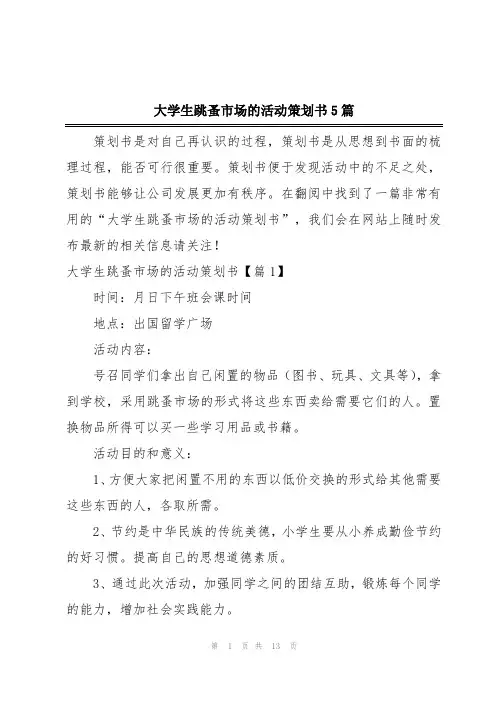 大学生跳蚤市场的活动策划书5篇

策划书是对自己再认识的过程，策划书是从思想到书面的梳理过程，能否可行很重要。策划书便于发现活动中的不足之处，策划书能够让公司发展更加有秩序。在翻阅中找到了一篇非常有用的“大学生跳蚤市场的活动策划书”，我们会在网站上随时发布最新的相关信息请关注！

大学生跳蚤市场的活动策划书【篇1】

时间：月日下午班会课时间

地点：出国留学广场

活动内容：

号召同学们拿出自己闲置的物品（图书、玩具、文具等），拿到学校，采用跳蚤市场的形式将这些东西卖给需要它们的人。置换物品所得可以买一些学习用品或书籍。

活动目的和意义：

1、方便大家把闲置不用的东西以低价交换的形式给其他需要这些东西的人，各取所需。

2、节约是中华民族的传统美德，小学生要从小养成勤俭节约的好习惯。提高自己的思想道德素质。

3、通过此次活动，加强同学之间的团结互助，锻炼每个同学的能力，增加社会实践能力。

第 1 页 共 13 页